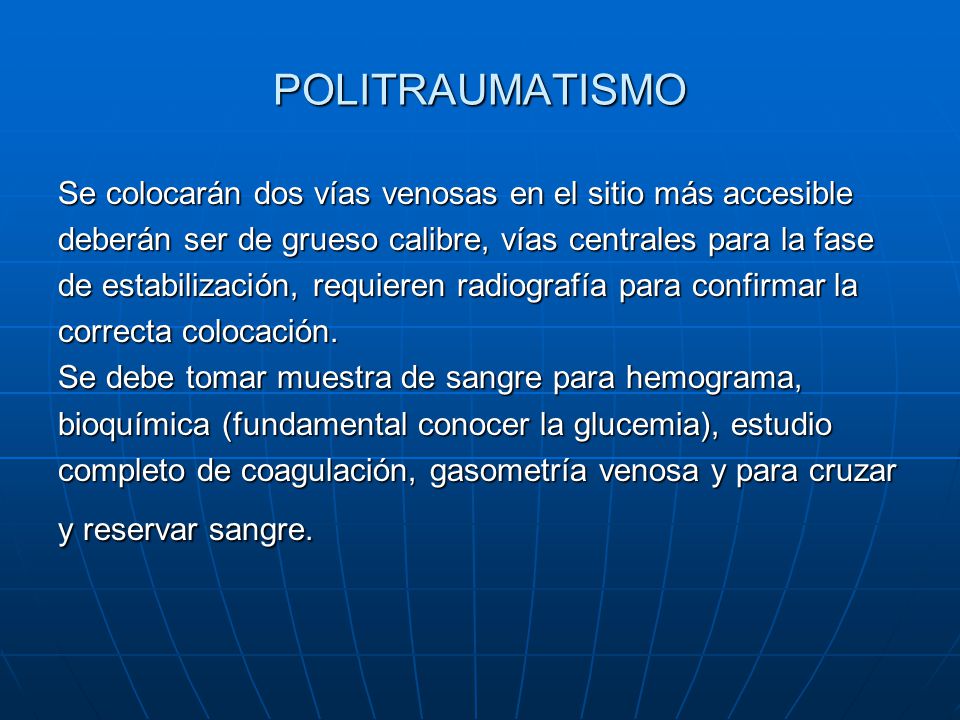 POLITRAUMATISMO

Se colocarán dos vías venosas en el sitio más accesible deberán ser de grueso calibre, vías centrales para la fase de estabilización, requieren radiografía para confirmar la correcta colocación.
Se debe tomar muestra de sangre para hemograma, bioquímica (fundamental conocer la glucemia), estudio completo de coagulación, gasometría venosa y para cruzar y reservar sangre.